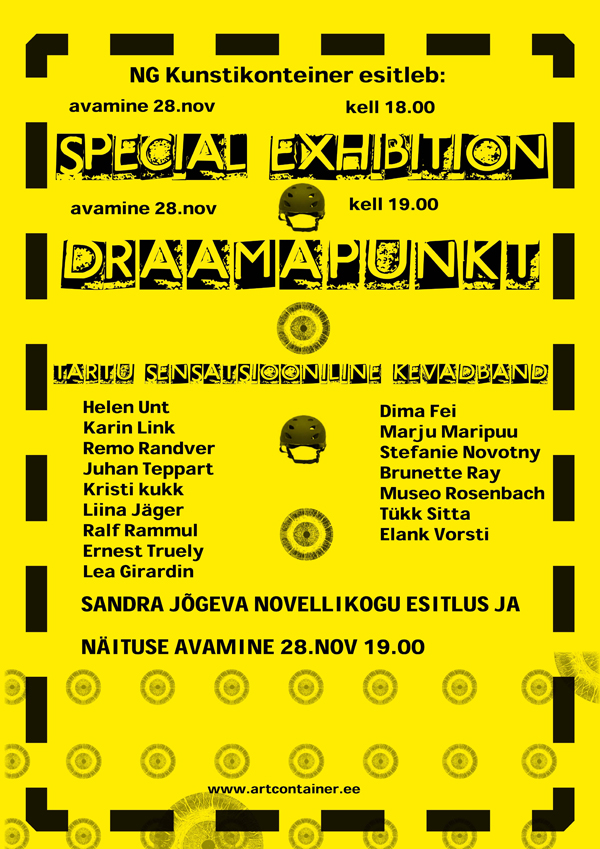 NG Kunstikonteiner esitleb:

avamine 28.nov kell 18.00

SPECIAL EXHIBITION

avamine 28.nov kell 19.00

DRAAMAPUNKT

TARTU SENSATSIOONILINE KEVADBAND

Helen Unt
Karin Link
Remo Randver
Juhan Teppart
Kristi kukk
Liina Jäger
Ralf Rammul
Ernest Truely
Lea Girardin

Dima Fei
Marju Maripuu
Stefanie Novotny
Brunette Ray
Museo Rosenbach
Tükk Sitta
Elank Vorsti

SANDRA JÕGEVA NOVELLIKOGU ESITLUS JA

NÄITUSE AVAMINE 28.NOV 19.00

www.artcontainer.ee